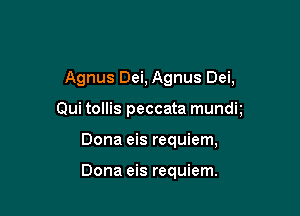 Agnus Dei, Agnus Dei,

Qui tollis peccata mundi;

Dona eis requiem,

Dona eis requiem.